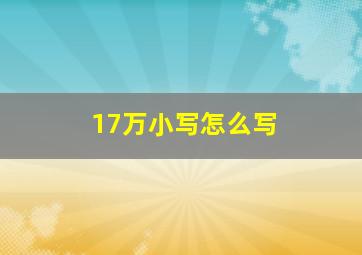 17万小写怎么写